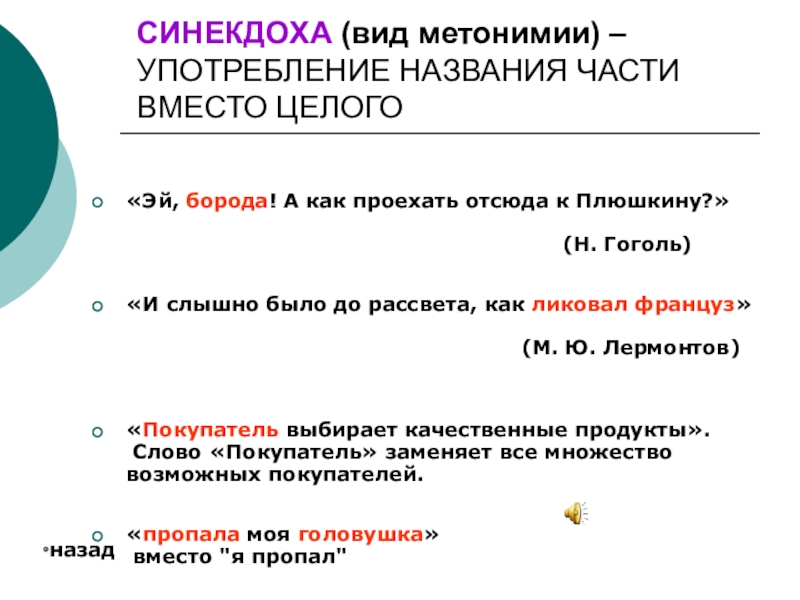 СИНЕКДОХА (вид метонимии) – УПОТРЕБЛЕНИЕ НАЗВАНИЯ ЧАСТИ ВМЕСТО ЦЕЛОГО

«Эй, борода! А как проехать отсюда к Плюшкину?»
(Н. Гоголь)

«И слышно было до рассвета, как ликовал француз»
(М. Ю. Лермонтов)

«Покупатель выбирает качественные продукты». Слово «Покупатель» заменяет все множество возможных покупателей.

«пропала моя головушка» вместо "я пропал"

назад